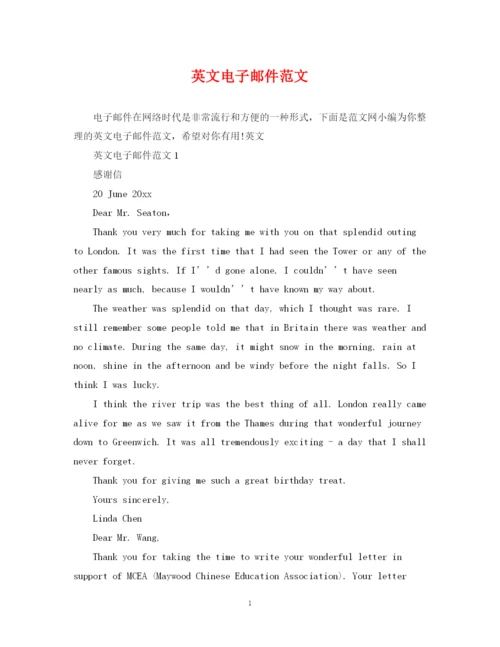 英文电子邮件范文

电子邮件在网络时代是非常流行和方便的一种形式，下面是范文网小编为你整理的英文电子邮件范文，希望对你有用!英文

英文电子邮件范文 1

感谢信

20 June 20xx

Dear Mr. Seaton,

Thank you very much for taking me with you on that splendid outing to London. It was the first time that I had seen the Tower or any of the other famous sights. If I’’d gone alone, I couldn’’t have seen nearly as much, because I wouldn’’t have known my way about.

The weather was splendid on that day, which I thought was rare. I still remember some people told me that in Britain there was weather and no climate. During the same day, it might snow in the morning, rain at noon, shine in the afternoon and be windy before the night falls. So I think I was lucky.

I think the river trip was the best thing of all. London really came alive for me as we saw it from the Thames during that wonderful journey down to Greenwich. It was all tremendously exciting - a day that I shall never forget.

Thank you for giving me such a great birthday treat.

Yours sincerely,

Linda Chen

Dear Mr. Wang,

Thank you for taking the time to write your wonderful letter in support of MCEA (Maywood Chinese Education Association). Your letter

1